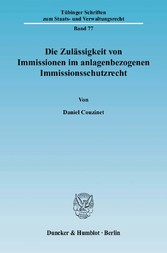 Tübinger Schriften zum Staats- und Verwaltungsrecht

Band 77

Die Zulässigkeit von Immissionen im anlagenbezogenen Immissionsschutzrecht

Von

Daniel Couzinet

Duncker & Humblot · Berlin